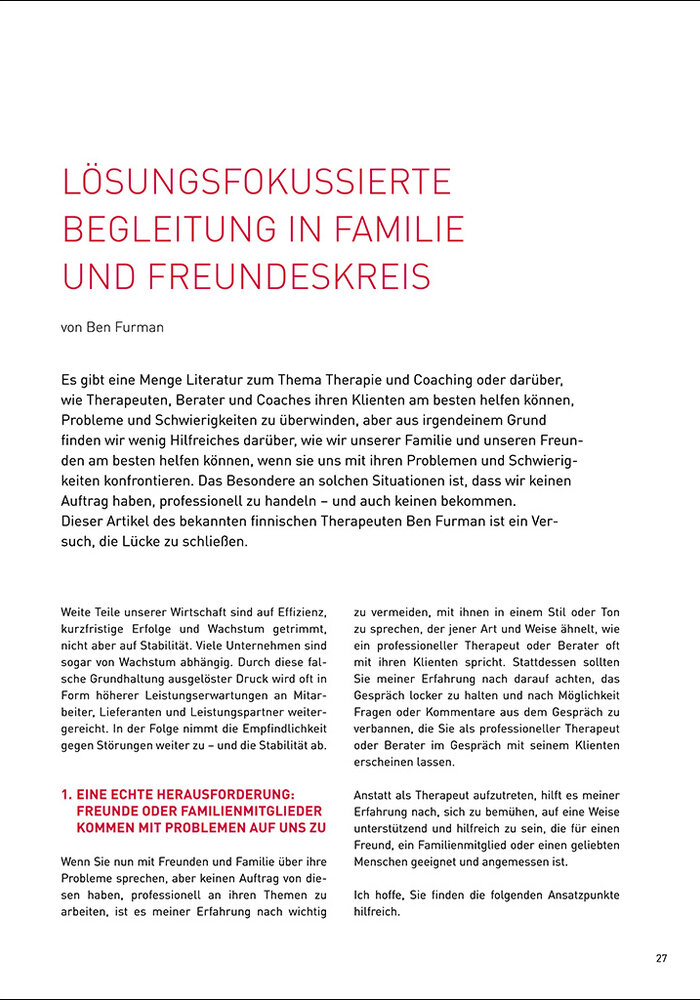 LÖSUNGSFOKUSSIERTE BEGLEITUNG IN FAMILIE UND FREUNDESKREIS

von Ben Furman

Es gibt eine Menge Literatur zum Thema Therapie und Coaching oder darüber, wie Therapeuten, Berater und Coaches ihren Klienten am besten helfen können, Probleme und Schwierigkeiten zu überwinden, aber aus irgendeinem Grund finden wir wenig Hilfreiches darüber, wie wir unserer Familie und unseren Freunden am besten helfen können, wenn sie uns mit ihren Problemen und Schwierigkeiten konfrontieren. Das Besondere an solchen Situationen ist, dass wir keinen Auftrag haben, professionell zu handeln – und auch keinen bekommen.
Dieser Artikel des bekannten finnischen Therapeuten Ben Furman ist ein Versuch, die Lücke zu schließen.

Weite Teile unserer Wirtschaft sind auf Effizienz, kurzfristige Erfolge und Wachstum getrimmt, nicht aber auf Stabilität. Viele Unternehmen sind sogar von Wachstum abhängig. Durch diese falsche Grundhaltung ausgelöster Druck wird oft in Form höherer Leistungserwartungen an Mitarbeiter, Lieferanten und Leistungspartner weitergereicht. In der Folge nimmt die Empfindlichkeit gegen Störungen weiter zu – und die Stabilität ab.

1. EINE ECHTE HERAUSFORDERUNG: FREUNDE ODER FAMILIENMITGLIEDER KOMMEN MIT PROBLEMEN AUF UNS ZU

Wenn Sie nun mit Freunden und Familie über ihre Probleme sprechen, aber keinen Auftrag von diesen haben, professionell an ihren Themen zu arbeiten, ist es meiner Erfahrung nach wichtig zu vermeiden, mit ihnen in einem Stil oder Ton zu sprechen, der jener Art und Weise ähnelt, wie ein professioneller Therapeut oder Berater oft mit ihren Klienten spricht. Stattdessen sollten Sie meiner Erfahrung nach darauf achten, das Gespräch locker zu halten und nach Möglichkeit Fragen oder Kommentare aus dem Gespräch zu verbannen, die Sie als professioneller Therapeut oder Berater im Gespräch mit seinem Klienten erscheinen lassen.

Anstatt als Therapeut aufzutreten, hilft es meiner Erfahrung nach, sich zu bemühen, auf eine Weise unterstützend und hilfreich zu sein, die für einen Freund, ein Familienmitglied oder einen geliebten Menschen geeignet und angemessen ist.

Ich hoffe, Sie finden die folgenden Ansatzpunkte hilfreich.

27